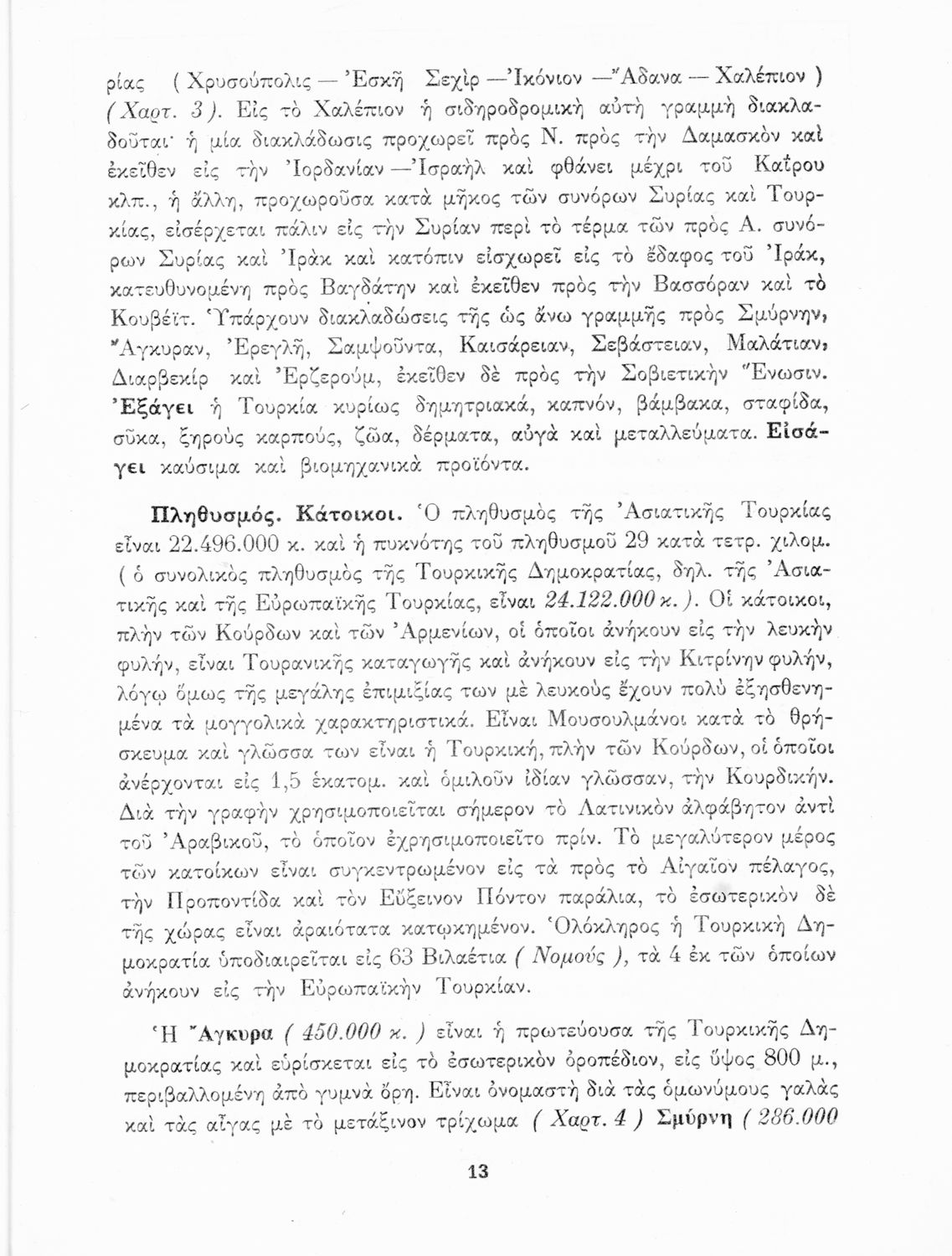 ρίας ( Χρυσούπολις — Ἐσκῆ Σεχὶρ —Ἰκόνιον —Ἄδανα — Χαλέπιον ) ( Χαρτ. 3 ). Εἰς τὸ Χαλέπιον ἡ σιδηροδρομικὴ αὐτὴ γραμμὴ διακλαδοῦται· ἡ μία διακλάδωσις προχωρεῖ πρὸς Ν. πρὸς τὴν Δαμασκὸν καὶ ἐκεῖθεν εἰς τὴν Ἰορδανίαν —Ἰσραὴλ καὶ φθάνει μέχρι τοῦ Καΐρου κλπ., ἡ ἄλλη, προχωροῦσα κατὰ μῆκος τῶν συνόρων Συρίας καὶ Τουρκίας, εἰσέρχεται πάλιν εἰς τὴν Συρίαν περὶ τὸ τέρμα τῶν πρὸς Α. συνόρων Συρίας καὶ Ἰρὰκ καὶ κατόπιν εἰσχωρεῖ εἰς τὸ ἔδαφος τοῦ Ἰράκ, κατευθυνομένη πρὸς Βαγδάτην καὶ ἐκεῖθεν πρὸς τὴν Βασσόραν καὶ τὸ Κουβέϊτ. Ὑπάρχουν διακλαδώσεις τῆς ὡς ἄνω γραμμῆς πρὸς Σμύρνην, Ἄγκυραν, Ἐρεγλῆ, Σαμψοῦντα, Καισάρειαν, Σεβάστειαν, Μαλάτιαν, Διαρβεκὶρ καὶ Ἐρζερούμ, ἐκεῖθεν δὲ πρὸς τὴν Σοβιετικὴν Ἕνωσιν. Ἐξάγει ἡ Τουρκία κυρίως δημητριακά, καπνόν, βάμβακα, σταφίδα, σῦκα, ξηροὺς καρπούς, ζῶα, δέρματα, αὐγὰ καὶ μεταλλεύματα. Εἰσάγει καύσιμα καὶ βιομηχανικὰ προϊόντα.

Πληθυσμός. Κάτοικοι. Ὁ πληθυσμὸς τῆς Ἀσιατικῆς Τουρκίας εἶναι 22.496.000 κ. καὶ ἡ πυκνότης τοῦ πληθυσμοῦ 29 κατὰ τετρ. χιλομ. ( ὁ συνολικὸς πληθυσμὸς τῆς Τουρκικῆς Δημοκρατίας, δηλ. τῆς Ἀσιατικῆς καὶ τῆς Εὐρωπαϊκῆς Τουρκίας, εἶναι 24.122.000 κ. ). Οἱ κάτοικοι, πλὴν τῶν Κούρδων καὶ τῶν Ἀρμενίων, οἱ ὁποῖοι ἀνήκουν εἰς τὴν λευκὴν φυλήν, εἶναι Τουρανικῆς καταγωγῆς καὶ ἀνήκουν εἰς τὴν Κιτρίνην φυλήν, λόγῳ ὅμως τῆς μεγάλης ἐπιμιξίας των μὲ λευκοὺς ἔχουν πολὺ ἐξησθενημένα τὰ μογγολικὰ χαρακτηριστικά. Εἶναι Μουσουλμάνοι κατὰ τὸ θρήσκευμα καὶ γλῶσσα των εἶναι ἡ Τουρκική, πλὴν τῶν Κούρδων, οἱ ὁποῖοι ἀνέρχονται εἰς 1,5 ἑκατομ. καὶ ὁμιλοῦν ἰδίαν γλῶσσαν, τὴν Κουρδικήν. Διὰ τὴν γραφὴν χρησιμοποιεῖται σήμερον τὸ Λατινικὸν ἀλφάβητον ἀντὶ τοῦ Ἀραβικοῦ, τὸ ὁποῖον ἐχρησιμοποιεῖτο πρίν. Τὸ μεγαλύτερον μέρος τῶν κατοίκων εἶναι συγκεντρωμένον εἰς τὰ πρὸς τὸ Αἰγαῖον πέλαγος, τὴν Προποντίδα καὶ τὸν Εὔξεινον Πόντον παράλια, τὸ ἐσωτερικὸν δὲ τῆς χώρας εἶναι ἀραιότατα κατῳκημένον. Ὁλόκληρος ἡ Τουρκικὴ Δημοκρατία ὑποδιαιρεῖται εἰς 63 Βιλαέτια ( Νομούς ), τὰ 4 ἐκ τῶν ὁποίων ἀνήκουν εἰς τὴν Εὐρωπαϊκὴν Τουρκίαν.

Ἡ Ἄγκυρα ( 450.000 κ. ) εἶναι ἡ πρωτεύουσα τῆς Τουρκικῆς Δημοκρατίας καὶ εὑρίσκεται εἰς τὸ ἐσωτερικὸν ὀροπέδιον, εἰς ὕψος 800 μ., περιβαλλομένη ἀπὸ γυμνὰ ὄρη. Εἶναι ὀνομαστὴ διὰ τὰς ὁμωνύμους γαλᾶς καὶ τὰς αἶγας μὲ τὸ μετάξινον τρίχωμα ( Χαρτ. 4 ) Σμύρνη ( 286.000

13